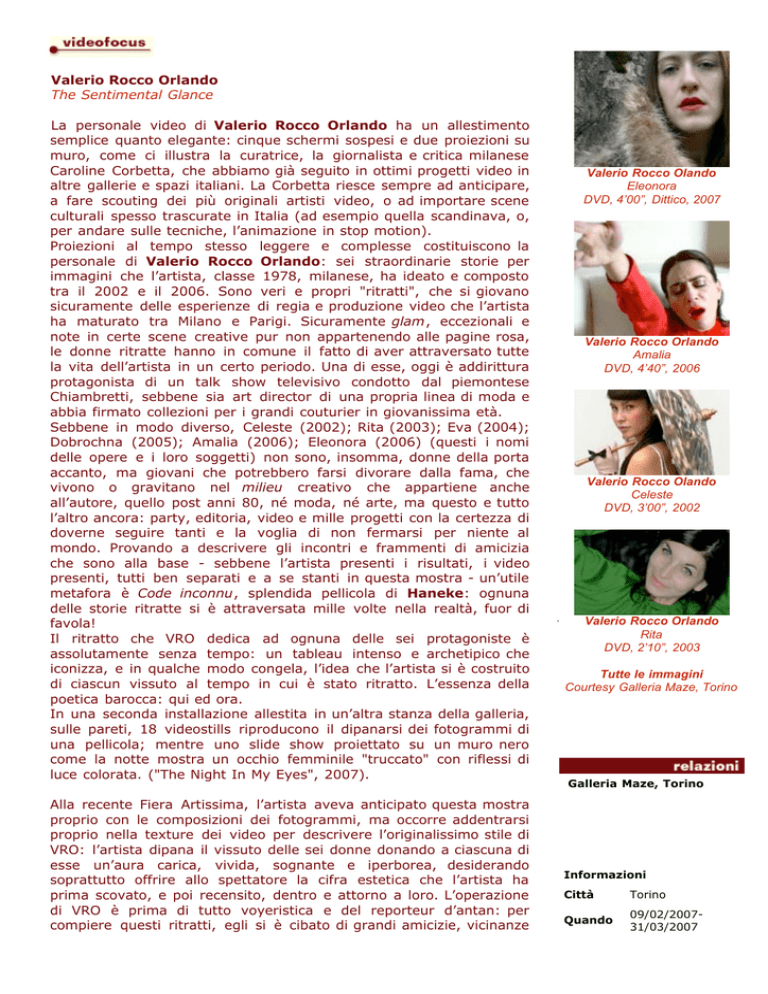 videofocus

Valerio Rocco Orlando
The Sentimental Glance

La personale video di Valerio Rocco Orlando ha un allestimento semplice quanto elegante: cinque schermi sospesi e due proiezioni su muro, come ci illustra la curatrice, la giornalista e critica milanese Caroline Corbetta, che abbiamo già seguito in ottimi progetti video in altre gallerie e spazi italiani. La Corbetta riesce sempre ad anticipare, a fare scouting dei più originali artisti video, o ad importare scene culturali spesso trascurate in Italia (ad esempio quella scandinava, o, per andare sulle tecniche, l'animazione in stop motion).
Proiezioni al tempo stesso leggere e complesse costituiscono la personale di Valerio Rocco Orlando: sei straordinarie storie per immagini che l'artista, classe 1978, milanese, ha ideato e composto tra il 2002 e il 2006. Sono veri e propri "ritratti", che si giovano sicuramente delle esperienze di regia e produzione video che l'artista ha maturato tra Milano e Parigi. Sicuramente glam, eccezionali e note in certe scene creative pur non appartenendo alle pagine rosa, le donne ritratte hanno in comune il fatto di aver attraversato tutte la vita dell'artista in un certo periodo. Una di esse, oggi è addirittura protagonista di un talk show televisivo condotto dal piemontese Chiambretti, sebbene sia art director di una propria linea di moda e abbia firmato collezioni per i grandi couturier in giovanissima età.
Sebbene in modo diverso, Celeste (2002); Rita (2003); Eva (2004); Dobrochna (2005); Amalia (2006); Eleonora (2006) (questi i nomi delle opere e i loro soggetti) non sono, insomma, donne della porta accanto, ma giovani che potrebbero farsi divorare dalla fama, che vivono o gravitano nel milieu creativo che appartiene anche all'autore, quello post anni 80, né moda, né arte, ma questo e tutto l'altro ancora: party, editoria, video e mille progetti con la certezza di doverne seguire tanti e la voglia di non fermarsi per niente al mondo. Provando a descrivere gli incontri e frammenti di amicizia che sono alla base - sebbene l'artista presenti i risultati, i video presenti, tutti ben separati e a se stanti in questa mostra - un'utile metafora è Code inconnu, splendida pellicola di Haneke: ognuna delle storie ritratte si è attraversata mille volte nella realtà, fuor di favola!
Il ritratto che VRO dedica ad ognuna delle sei protagoniste è assolutamente senza tempo: un tableau intenso e archetipico che iconizza, e in qualche modo congela, l'idea che l'artista si è costruito di ciascun vissuto al tempo in cui è stato ritratto. L'essenza della poetica barocca: qui ed ora.
In una seconda installazione allestita in un'altra stanza della galleria, sulle pareti, 18 videostills riproducono il dipanarsi dei fotogrammi di una pellicola; mentre uno slide show proiettato su un muro nero come la notte mostra un occhio femminile "truccato" con riflessi di luce colorata. ("The Night In My Eyes", 2007).

Alla recente Fiera Artissima, l'artista aveva anticipato questa mostra proprio con le composizioni dei fotogrammi, ma occorre addentrarsi proprio nella texture dei video per descrivere l'originalissimo stile di VRO: l'artista dipana il vissuto delle sei donne donando a ciascuna di esse un'aura carica, vivida, sognante e iperborea, desiderando soprattutto offrire allo spettatore la cifra estetica che l'artista ha prima scovato, e poi recensito, dentro e attorno a loro. L'operazione di VRO è prima di tutto voyeristica e del reporteur d'antan: per compiere questi ritratti, egli si è cibato di grandi amicizie, vicinanze

Valerio Rocco Olando
Eleonora
DVD, 4'00", Dittico, 2007

Valerio Rocco Orlando
Amalia
DVD, 4'40", 2006

Valerio Rocco Olando
Celeste
DVD, 3'00", 2002

Valerio Rocco Orlando
Rita
DVD, 2'10", 2003

Tutte le immagini
Courtesy Galleria Maze, Torino

relazioni
Galleria Maze, Torino

Informazioni
Città Torino
Quando 09/02/2007-31/03/2007